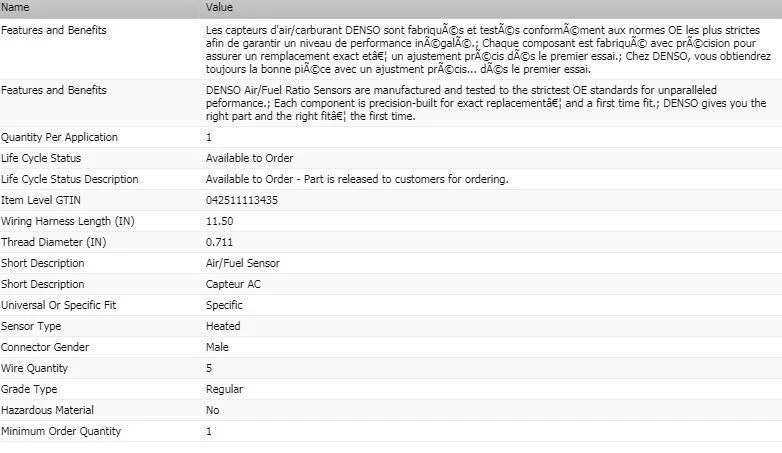 | Name | Value |
|---|---|
| Features and Benefits | Les capteurs d'air/carburant DENSO sont fabriquÃ©s et testÃ©s conformÃ©ment aux normes OE les plus strictes afin de garantir un niveau de performance inÃ©galÃ©.; Chaque composant est fabriquÃ© avec prÃ©cision pour assurer un remplacement exact etâ€¦ un ajustement prÃ©cis dÃ©s le premier essai.; Chez DENSO, vous obtiendrez toujours la bonne piÃ©ce avec un ajustment prÃ©cis... dÃ©s le premier essai. |
| Features and Benefits | DENSO Air/Fuel Ratio Sensors are manufactured and tested to the strictest OE standards for unparalleled peformance.; Each component is precision-built for exact replacementâ€¦ and a first time fit.; DENSO gives you the right part and the right fitâ€¦ the first time. |
| Quantity Per Application | 1 |
| Life Cycle Status | Available to Order |
| Life Cycle Status Description | Available to Order - Part is released to customers for ordering. |
| Item Level GTIN | 042511113435 |
| Wiring Harness Length (IN) | 11.50 |
| Thread Diameter (IN) | 0.711 |
| Short Description | Air/Fuel Sensor |
| Short Description | Capteur AC |
| Universal Or Specific Fit | Specific |
| Sensor Type | Heated |
| Connector Gender | Male |
| Wire Quantity | 5 |
| Grade Type | Regular |
| Hazardous Material | No |
| Minimum Order Quantity | 1 |